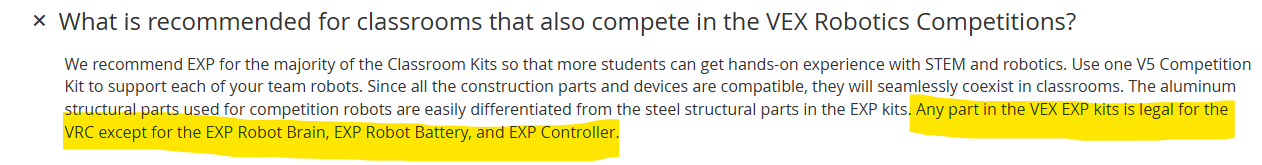 × What is recommended for classrooms that also compete in the VEX Robotics Competitions?

We recommend EXP for the majority of the Classroom Kits so that more students can get hands-on experience with STEM and robotics. Use one V5 Competition Kit to support each of your team robots. Since all the construction parts and devices are compatible, they will seamlessly coexist in classrooms. The aluminum structural parts used for competition robots are easily differentiated from the steel structural parts in the EXP kits. Any part in the VEX EXP kits is legal for the VRC except for the EXP Robot Brain, EXP Robot Battery, and EXP Controller.